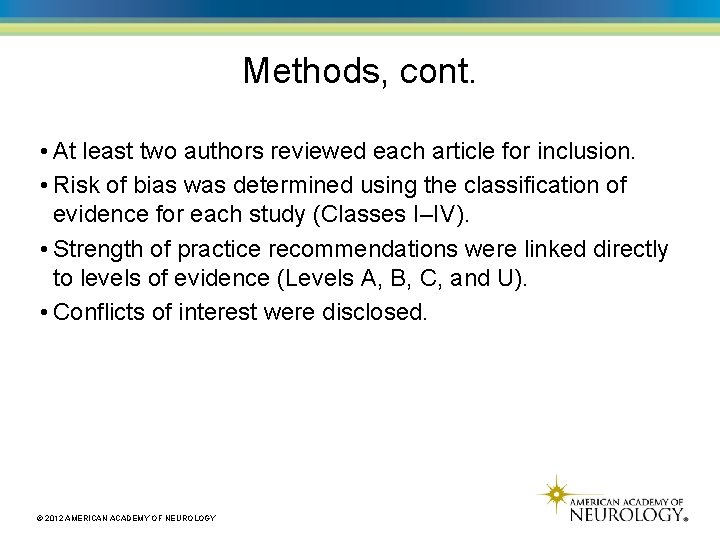 Methods, cont.

• At least two authors reviewed each article for inclusion.

• Risk of bias was determined using the classification of evidence for each study (Classes I–IV).

• Strength of practice recommendations were linked directly to levels of evidence (Levels A, B, C, and U).

• Conflicts of interest were disclosed.

© 2012 AMERICAN ACADEMY OF NEUROLOGY

AMERICAN ACADEMY OF NEUROLOGY®